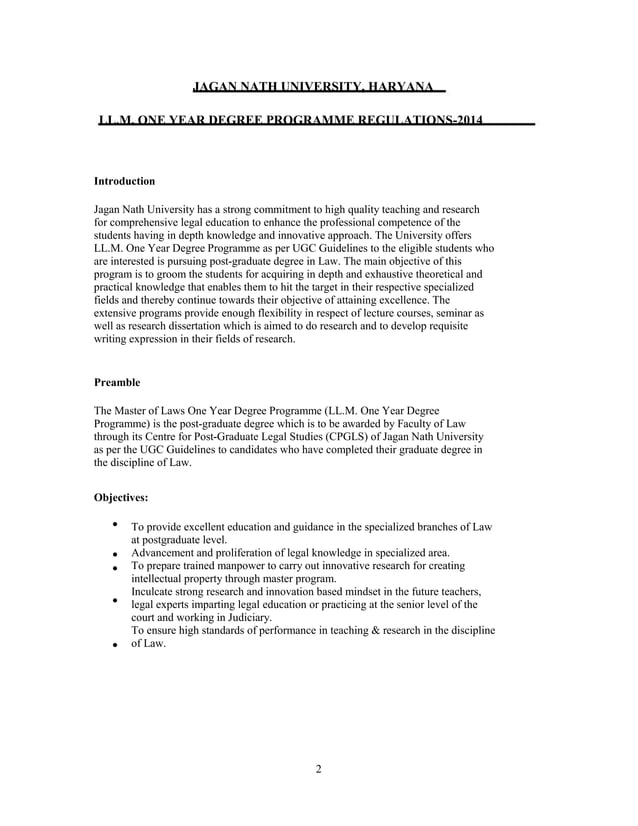 JAGAN NATH UNIVERSITY, HARYANA

LL.M. ONE YEAR DEGREE PROGRAMME REGULATIONS-2014

Introduction

Jagan Nath University has a strong commitment to high quality teaching and research for comprehensive legal education to enhance the professional competence of the students having in depth knowledge and innovative approach. The University offers LL.M. One Year Degree Programme as per UGC Guidelines to the eligible students who are interested is pursuing post-graduate degree in Law. The main objective of this program is to groom the students for acquiring in depth and exhaustive theoretical and practical knowledge that enables them to hit the target in their respective specialized fields and thereby continue towards their objective of attaining excellence. The extensive programs provide enough flexibility in respect of lecture courses, seminar as well as research dissertation which is aimed to do research and to develop requisite writing expression in their fields of research.

Preamble

The Master of Laws One Year Degree Programme (LL.M. One Year Degree Programme) is the post-graduate degree which is to be awarded by Faculty of Law through its Centre for Post-Graduate Legal Studies (CPGLS) of Jagan Nath University as per the UGC Guidelines to candidates who have completed their graduate degree in the discipline of Law.

Objectives:

• To provide excellent education and guidance in the specialized branches of Law at postgraduate level.
• Advancement and proliferation of legal knowledge in specialized area.
• To prepare trained manpower to carry out innovative research for creating intellectual property through master program.
• Inculcate strong research and innovation based mindset in the future teachers, legal experts imparting legal education or practicing at the senior level of the court and working in Judiciary.
• To ensure high standards of performance in teaching & research in the discipline of Law.

2